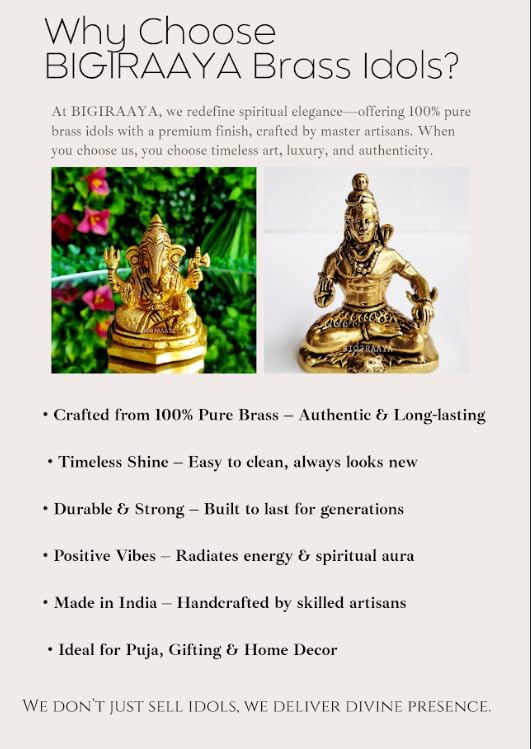 Why Choose BIGIRAAYA Brass Idols?

At BIGIRAAYA, we redefine spiritual elegance—offering 100% pure brass idols with a premium finish, crafted by master artisans. When you choose us, you choose timeless art, luxury, and authenticity.

BIGIRAAYA

BIGIRAAYA

• Crafted from 100% Pure Brass – Authentic & Long-lasting

• Timeless Shine – Easy to clean, always looks new

• Durable & Strong – Built to last for generations

• Positive Vibes – Radiates energy & spiritual aura

• Made in India – Handcrafted by skilled artisans

• Ideal for Puja, Gifting & Home Decor

WE DON'T JUST SELL IDOLS, WE DELIVER DIVINE PRESENCE.